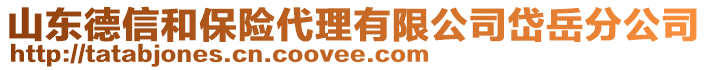 山东德信和保险代理有限公司岱岳分公司
http://tatabjones.cn.coovee.com